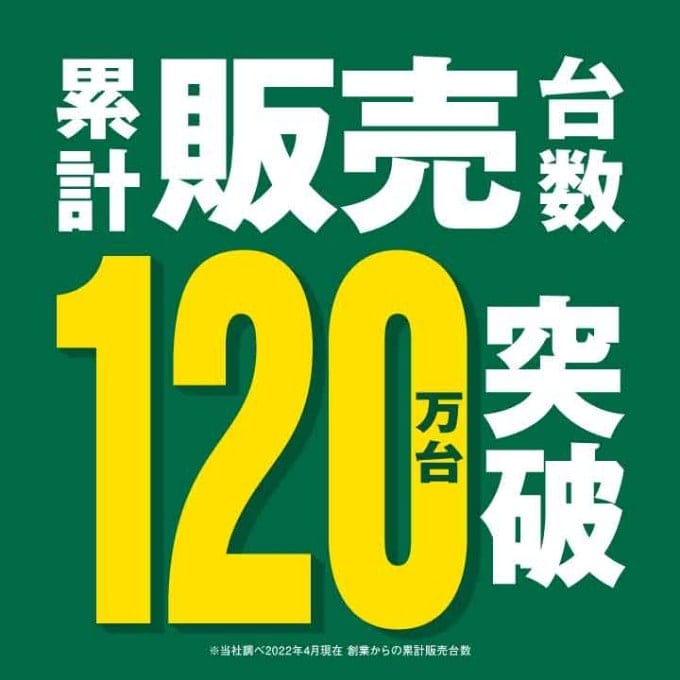 累計販売台数

120万台突破

※当社調べ2022年4月現在 創業からの累計販売台数